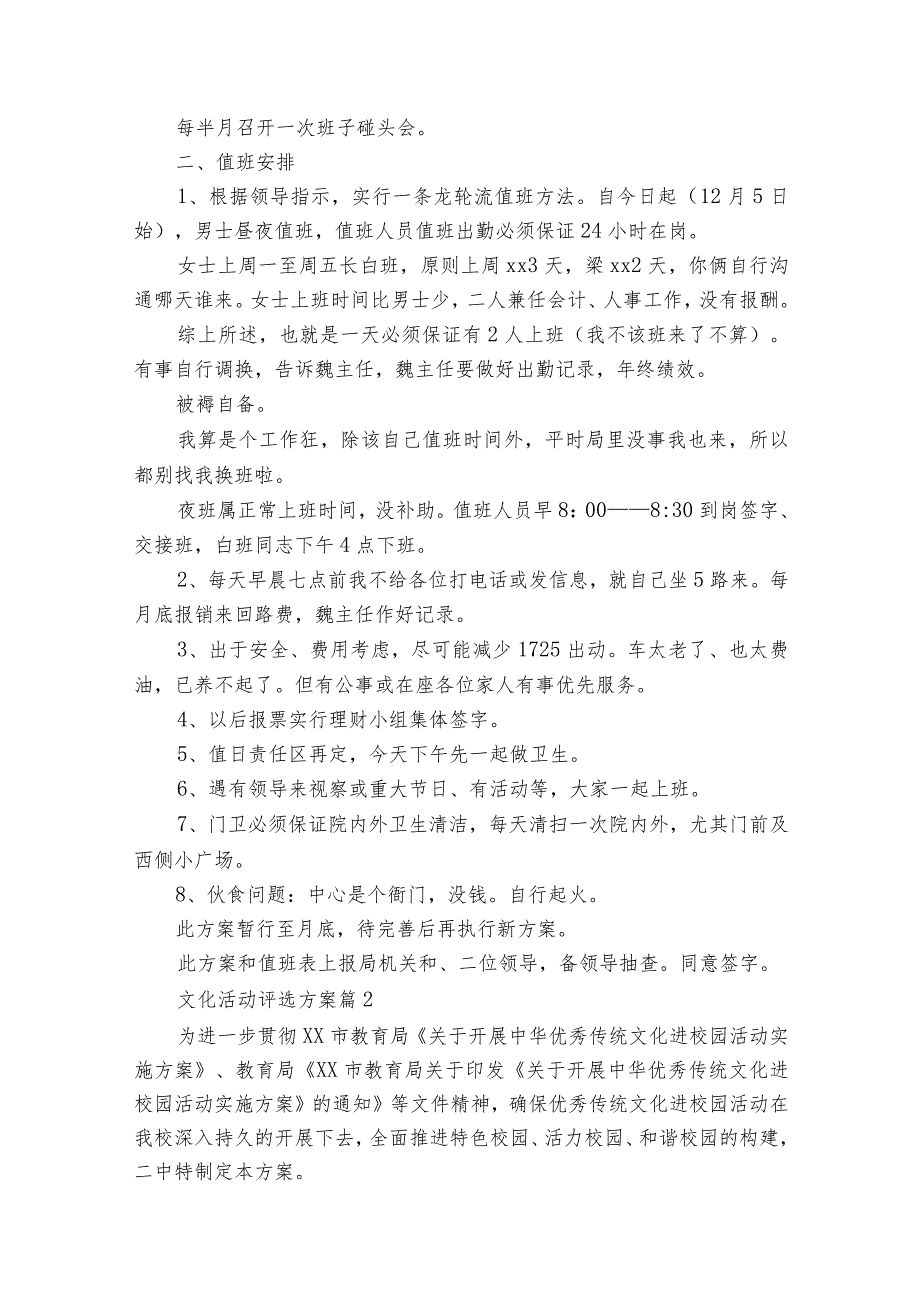 每半月召开一次班子碰头会。

二、值班安排

1、根据领导指示，实行一条龙轮流值班方法。自今日起（12月5日始），男士昼夜值班，值班人员值班出勤必须保证24小时在岗。

女士上周一至周五长白班，原则上周xx3天，梁xx2天，你俩自行沟通哪天谁来。女士上班时间比男士少，二人兼任会计、人事工作，没有报酬。

综上所述，也就是一天必须保证有2人上班（我不该班来了不算）。有事自行调换，告诉魏主任，魏主任要做好出勤记录，年终绩效。

被褥自备。

我算是个工作狂，除该自己值班时间外，平时局里没事我也来，所以都别找我换班啦。

夜班属正常上班时间，没补助。值班人员早8：00——8:30到岗签字、交接班，白班同志下午4点下班。

2、每天早晨七点前我不给各位打电话或发信息，就自己坐5路来。每月底报销来回路费，魏主任作好记录。

3、出于安全、费用考虑，尽可能减少1725出动。车太老了、也太费油，已养不起了。但有公事或在座各位家人有事优先服务。

4、以后报票实行理财小组集体签字。

5、值日责任区再定，今天下午先一起做卫生。

6、遇有领导来视察或重大节日、有活动等，大家一起上班。

7、门卫必须保证院内外卫生清洁，每天清扫一次院内外，尤其门前及西侧小广场。

8、伙食问题：中心是个衙门，没钱。自行起火。

此方案暂行至月底，待完善后再执行新方案。

此方案和值班表上报局机关和、二位领导，备领导抽查。同意签字。

文化活动评选方案篇2

为进一步贯彻XX市教育局《关于开展中华优秀传统文化进校园活动实施方案》、教育局《XX市教育局关于印发《关于开展中华优秀传统文化进校园活动实施方案》的通知》等文件精神，确保优秀传统文化进校园活动在我校深入持久的开展下去，全面推进特色校园、活力校园、和谐校园的构建，二中特制定本方案。